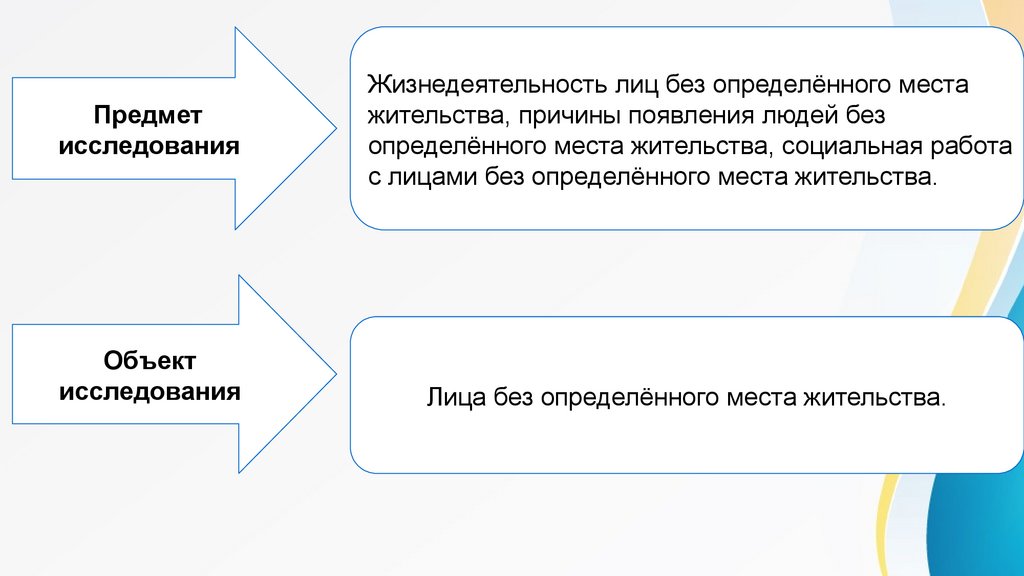 Предмет исследования

Жизнедеятельность лиц без определённого места жительства, причины появления людей без определённого места жительства, социальная работа с лицами без определённого места жительства.

Объект исследования

Лица без определённого места жительства.